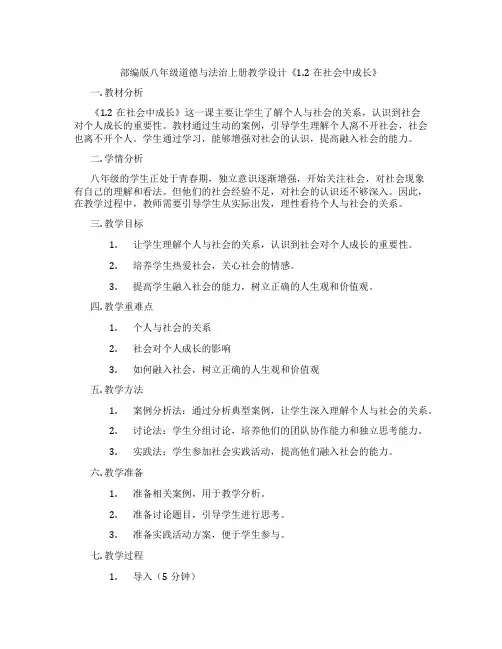 部编版八年级道德与法治上册教学设计《1.2 在社会中成长》

一. 教材分析

《1.2 在社会中成长》这一课主要让学生了解个人与社会的关系，认识到社会对个人成长的重要性。教材通过生动的案例，引导学生理解个人离不开社会，社会也离不开个人。学生通过学习，能够增强对社会的认识，提高融入社会的能力。

二. 学情分析

八年级的学生正处于青春期，独立意识逐渐增强，开始关注社会，对社会现象有自己的理解和看法。但他们的社会经验不足，对社会的认识还不够深入。因此，在教学过程中，教师需要引导学生从实际出发，理性看待个人与社会的关系。

三. 教学目标

1. 让学生理解个人与社会的关系，认识到社会对个人成长的重要性。

2. 培养学生热爱社会，关心社会的情感。

3. 提高学生融入社会的能力，树立正确的人生观和价值观。

四. 教学重难点

1. 个人与社会的关系

2. 社会对个人成长的影响

3. 如何融入社会，树立正确的人生观和价值观

五. 教学方法

1. 案例分析法：通过分析典型案例，让学生深入理解个人与社会的关系。

2. 讨论法：学生分组讨论，培养他们的团队协作能力和独立思考能力。

3. 实践法：学生参加社会实践活动，提高他们融入社会的能力。

六. 教学准备

1. 准备相关案例，用于教学分析。

2. 准备讨论题目，引导学生进行思考。

3. 准备实践活动方案，便于学生参与。

七. 教学过程

1. 导入（5 分钟）